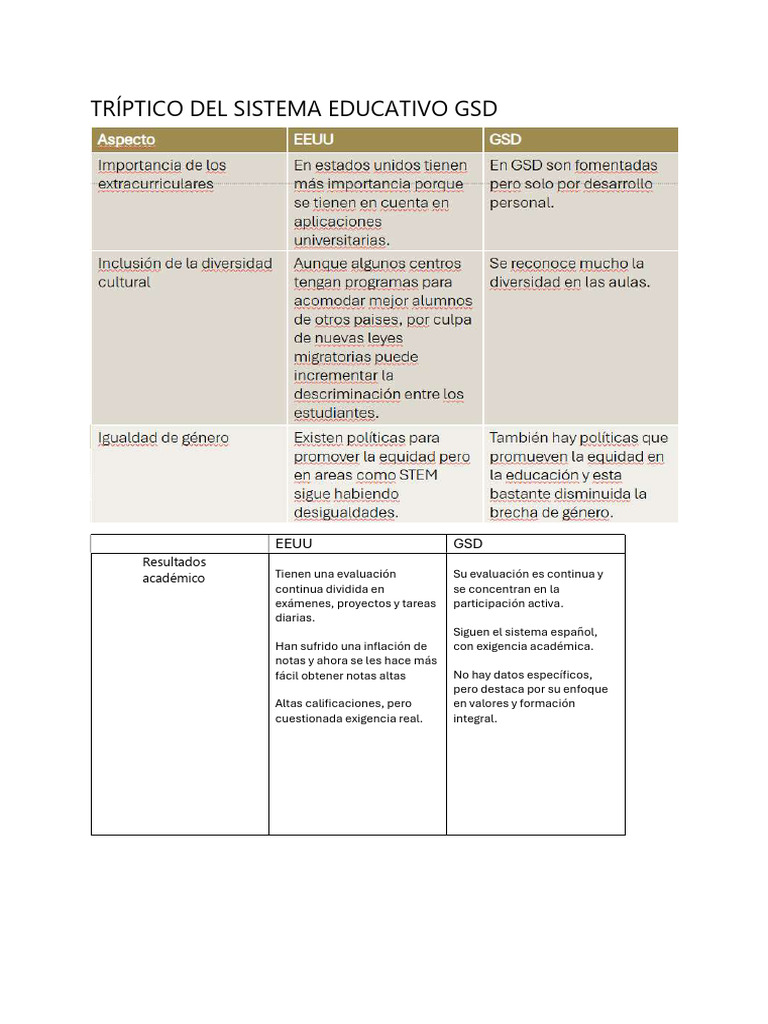 TRÍPTICO DEL SISTEMA EDUCATIVO GSD

| Aspecto | EEUU | GSD |
|---|---|---|
| Importancia de los extracurriculares | En estados unidos tienen más importancia porque se tienen en cuenta en aplicaciones universitarias. | En GSD son fomentadas pero solo por desarrollo personal. |
| Inclusión de la diversidad cultural | Aunque algunos centros tengan programas para acomodar mejor alumnos de otros paises, por culpa de nuevas leyes migratorias puede incrementar la descriminación entre los estudiantes. | Se reconoce mucho la diversidad en las aulas. |
| Igualdad de género | Existen políticas para promover la equidad pero en areas como STEM sigue habiendo desigualdades. | También hay políticas que promueven la equidad en la educación y esta bastante disminuida la brecha de género. |

| | EEUU | GSD |
|---|---|---|
| Resultados académico | Tienen una evaluación continua dividida en exámenes, proyectos y tareas diarias.<br><br>Han sufrido una inflación de notas y ahora se les hace más fácil obtener notas altas<br><br>Altas calificaciones, pero cuestionada exigencia real. | Su evaluación es continua y se concentran en la participación activa.<br><br>Siguen el sistema español, con exigencia académica.<br><br>No hay datos específicos, pero destaca por su enfoque en valores y formación integral. |